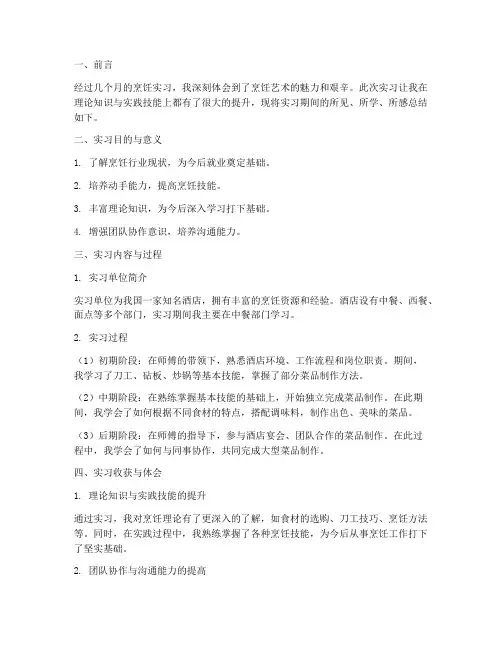 一、前言

经过几个月的烹饪实习，我深刻体会到了烹饪艺术的魅力和艰辛。此次实习让我在理论知识与实践技能上都有了很大的提升，现将实习期间的所见、所学、所感总结如下。

二、实习目的与意义

1. 了解烹饪行业现状，为今后就业奠定基础。

2. 培养动手能力，提高烹饪技能。

3. 丰富理论知识，为今后深入学习打下基础。

4. 增强团队协作意识，培养沟通能力。

三、实习内容与过程

1. 实习单位简介

实习单位为我国一家知名酒店，拥有丰富的烹饪资源和经验。酒店设有中餐、西餐、面点等多个部门，实习期间我主要在中餐部门学习。

2. 实习过程

（1）初期阶段：在师傅的带领下，熟悉酒店环境、工作流程和岗位职责。期间，我学习了刀工、砧板、炒锅等基本技能，掌握了部分菜品制作方法。

（2）中期阶段：在熟练掌握基本技能的基础上，开始独立完成菜品制作。在此期间，我学会了如何根据不同食材的特点，搭配调味料，制作出色、美味的菜品。

（3）后期阶段：在师傅的指导下，参与酒店宴会、团队合作的菜品制作。在此过程中，我学会了如何与同事协作，共同完成大型菜品制作。

四、实习收获与体会

1. 理论知识与实践技能的提升

通过实习，我对烹饪理论有了更深入的了解，如食材的选购、刀工技巧、烹饪方法等。同时，在实践过程中，我熟练掌握了各种烹饪技能，为今后从事烹饪工作打下了坚实基础。

2. 团队协作与沟通能力的提高